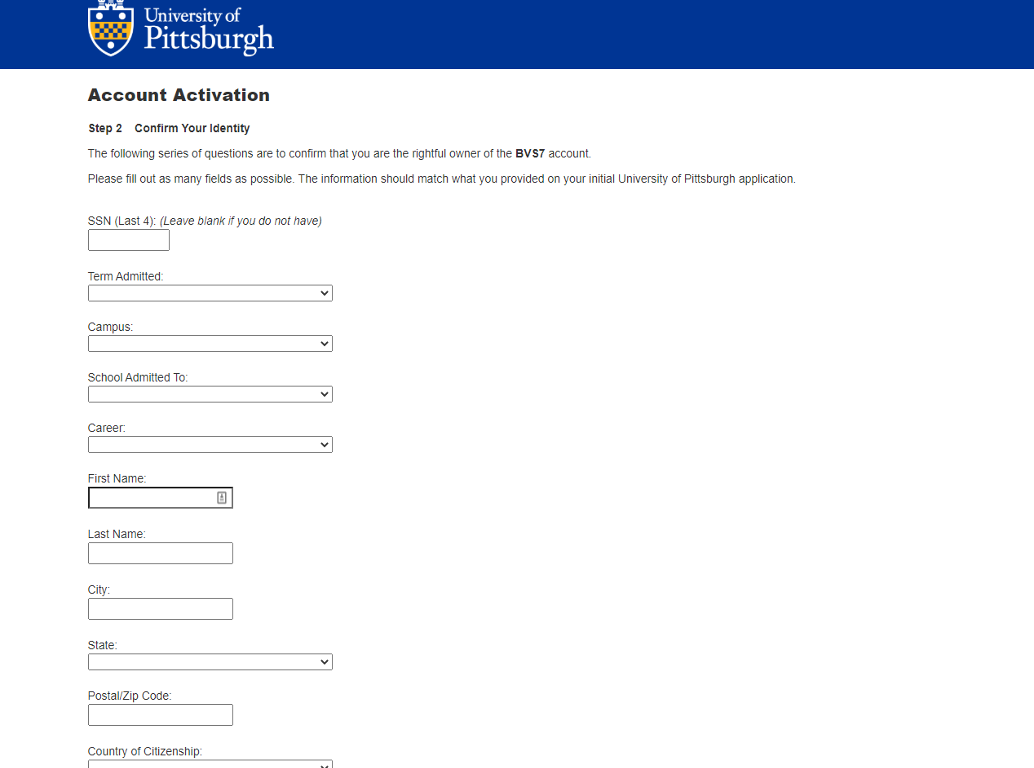 University of Pittsburgh

Account Activation

Step 2 Confirm Your Identity

The following series of questions are to confirm that you are the rightful owner of the BVS7 account.

Please fill out as many fields as possible. The information should match what you provided on your initial University of Pittsburgh application.

SSN (Last 4): (Leave blank if you do not have)

Term Admitted:

Campus:

School Admitted To:

Career:

First Name:

Last Name:

City:

State:

Postal/Zip Code:

Country of Citizenship: